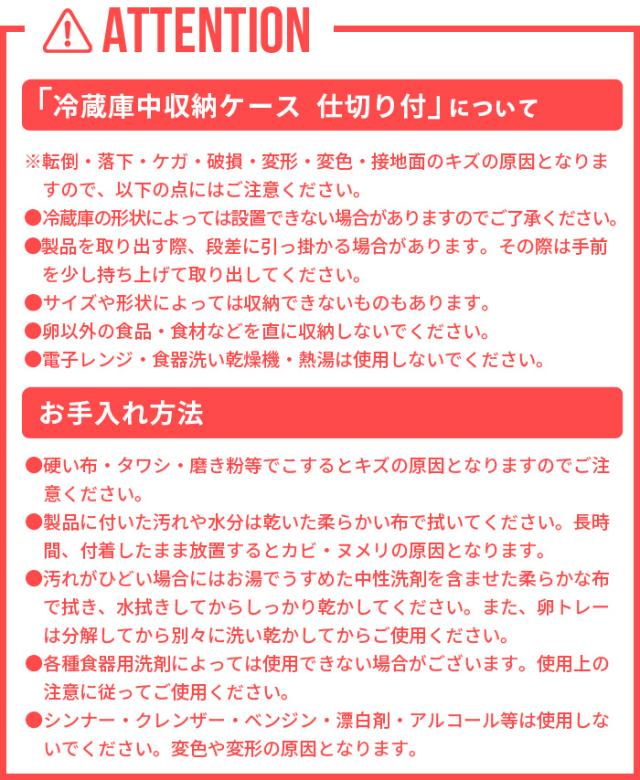 ATTENTION

「冷蔵庫中収納ケース 仕切り付」について

※転倒・落下・ケガ・破損・変形・変色・接地面のキズの原因となりますので、以下の点にはご注意ください。
●冷蔵庫の形状によっては設置できない場合がありますのでご了承ください。
●製品を取り出す際、段差に引っ掛かる場合があります。その際は手前を少し持ち上げて取り出してください。
●サイズや形状によっては収納できないものもあります。
●卵以外の食品・食材などを直に収納しないでください。
●電子レンジ・食器洗い乾燥機・熱湯は使用しないでください。

お手入れ方法

●硬い布・タワシ・磨き粉等でこするとキズの原因となりますのでご注意ください。
●製品に付いた汚れや水分は乾いた柔らかい布で拭いてください。長時間、付着したまま放置するとカビ・ヌメリの原因となります。
●汚れがひどい場合にはお湯でうすめた中性洗剤を含ませた柔らかな布で拭き、水拭きしてからしっかり乾かしてください。また、卵トレーは分解してから別々に洗い乾かしてからご使用ください。
●各種食器用洗剤によっては使用できない場合がございます。使用上の注意に従ってご使用ください。
●シンナー・クレンザー・ベンジン・漂白剤・アルコール等は使用しないでください。変色や変形の原因となります。